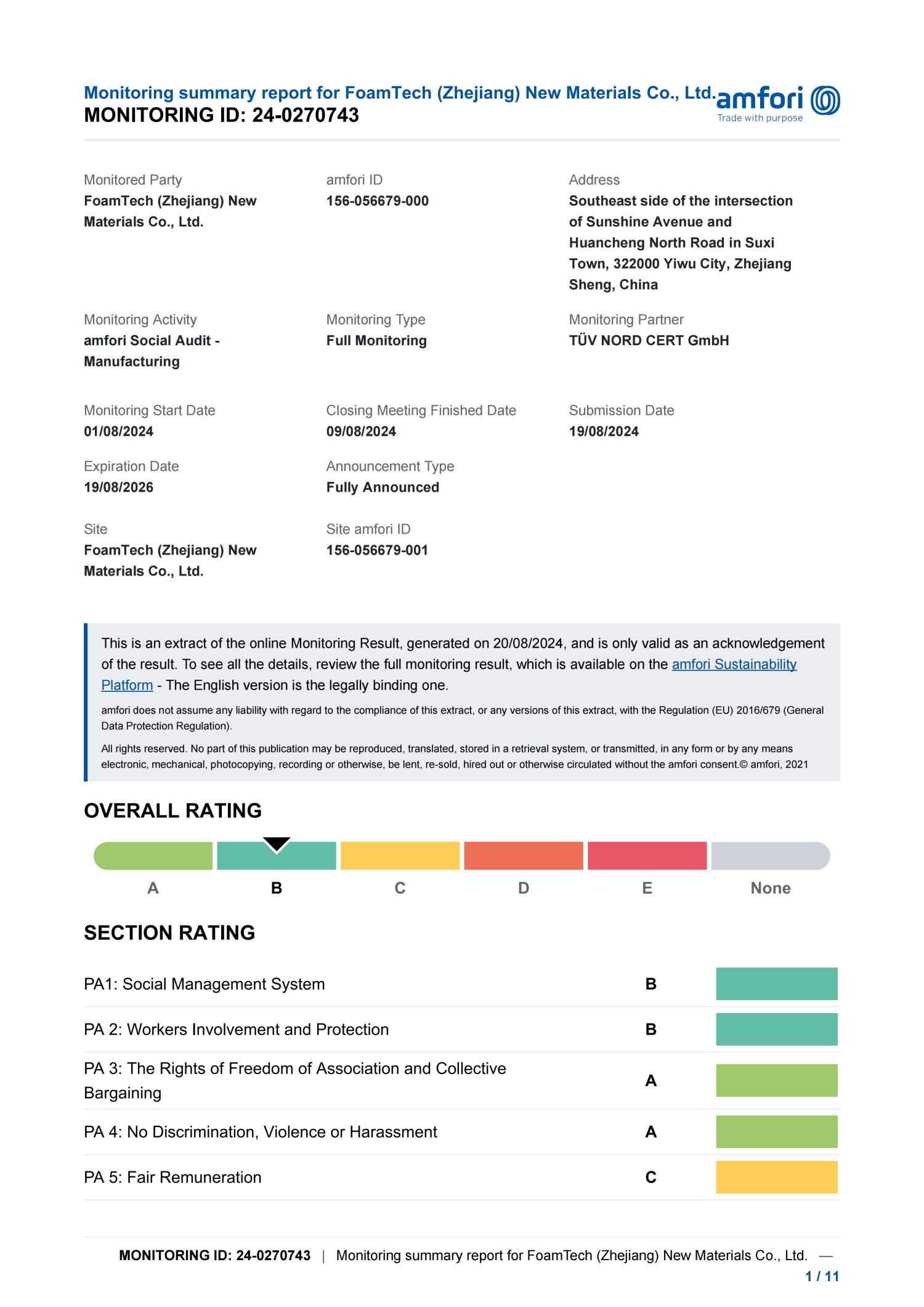 Monitoring summary report for FoamTech (Zhejiang) New Materials Co., Ltd.
MONITORING ID: 24-0270743

amfori
Trade with purpose

Monitored Party
FoamTech (Zhejiang) New Materials Co., Ltd.

amfori ID
156-056679-000

Address
Southeast side of the intersection of Sunshine Avenue and Huancheng North Road in Suxi Town, 322000 Yiwu City, Zhejiang Sheng, China

Monitoring Activity
amfori Social Audit - Manufacturing

Monitoring Type
Full Monitoring

Monitoring Partner
TÜV NORD CERT GmbH

Monitoring Start Date
01/08/2024

Closing Meeting Finished Date
09/08/2024

Submission Date
19/08/2024

Expiration Date
19/08/2026

Announcement Type
Fully Announced

Site
FoamTech (Zhejiang) New Materials Co., Ltd.

Site amfori ID
156-056679-001

This is an extract of the online Monitoring Result, generated on 20/08/2024, and is only valid as an acknowledgement of the result. To see all the details, review the full monitoring result, which is available on the amfori Sustainability Platform - The English version is the legally binding one.

amfori does not assume any liability with regard to the compliance of this extract, or any versions of this extract, with the Regulation (EU) 2016/679 (General Data Protection Regulation).

All rights reserved. No part of this publication may be reproduced, translated, stored in a retrieval system, or transmitted, in any form or by any means electronic, mechanical, photocopying, recording or otherwise, be lent, re-sold, hired out or otherwise circulated without the amfori consent.© amfori, 2021

OVERALL RATING

A B C D E None

SECTION RATING

| PA1: Social Management System | B |
|---|---|
| PA 2: Workers Involvement and Protection | B |
| PA 3: The Rights of Freedom of Association and Collective Bargaining | A |
| PA 4: No Discrimination, Violence or Harassment | A |
| PA 5: Fair Remuneration | C |

MONITORING ID: 24-0270743 | Monitoring summary report for FoamTech (Zhejiang) New Materials Co., Ltd. —
1 / 11